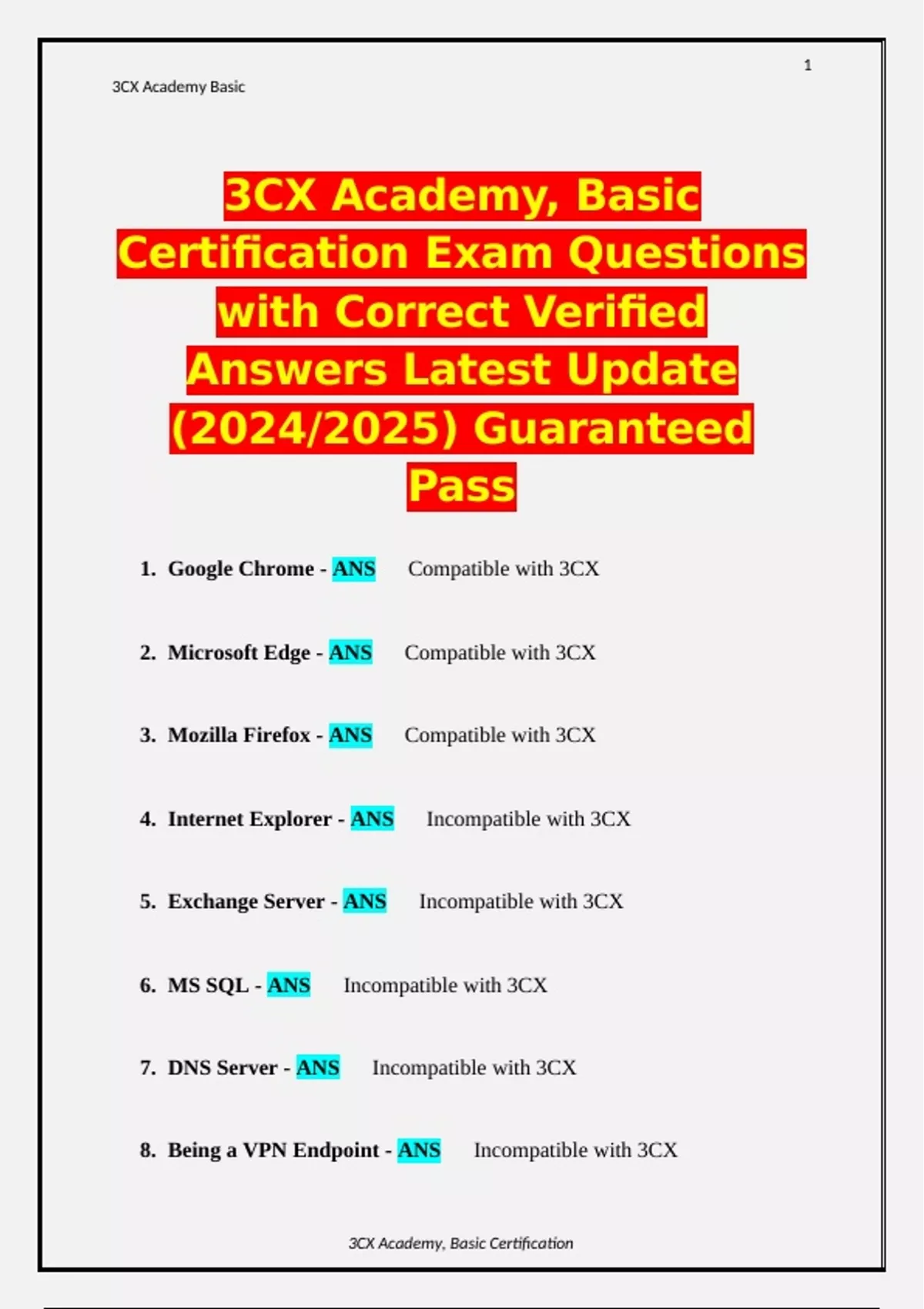 1

3CX Academy Basic

3CX Academy, Basic Certification Exam Questions with Correct Verified Answers Latest Update (2024/2025) Guaranteed Pass

1. Google Chrome - ANS Compatible with 3CX

2. Microsoft Edge - ANS Compatible with 3CX

3. Mozilla Firefox - ANS Compatible with 3CX

4. Internet Explorer - ANS Incompatible with 3CX

5. Exchange Server - ANS Incompatible with 3CX

6. MS SQL - ANS Incompatible with 3CX

7. DNS Server - ANS Incompatible with 3CX

8. Being a VPN Endpoint - ANS Incompatible with 3CX

3CX Academy, Basic Certification